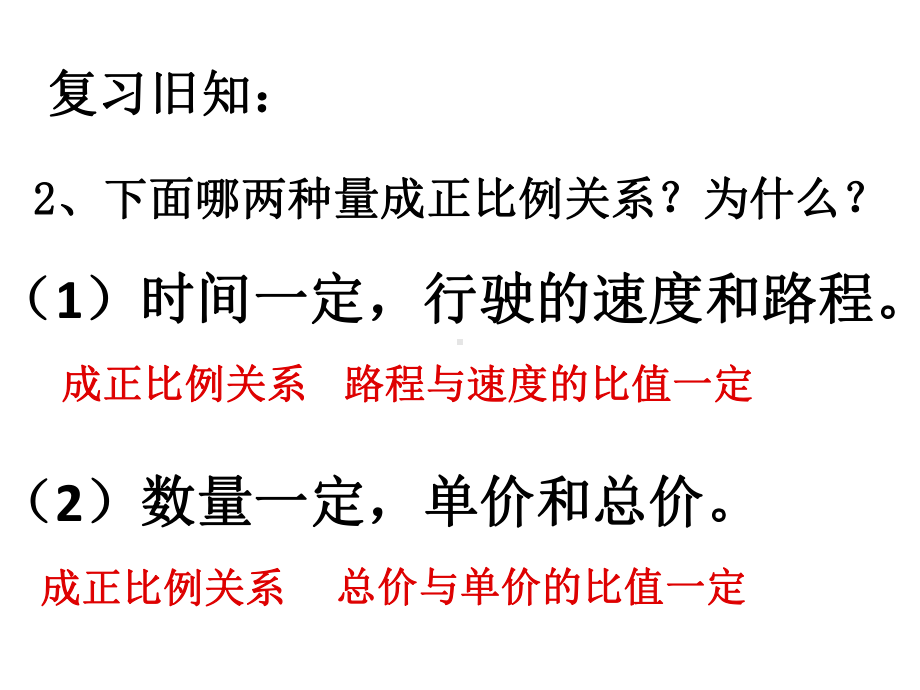 复习旧知：

2、下面哪两种量成正比例关系？为什么？

（1）时间一定，行驶的速度和路程。

成正比例关系　路程与速度的比值一定

（2）数量一定，单价和总价。

成正比例关系　总价与单价的比值一定